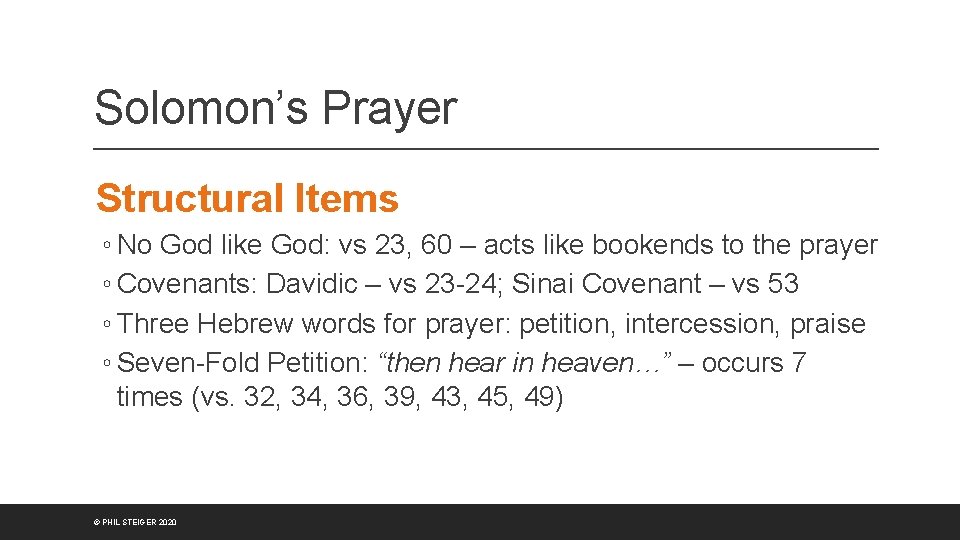 Solomon's Prayer

Structural Items

◦ No God like God: vs 23, 60 – acts like bookends to the prayer
◦ Covenants: Davidic – vs 23-24; Sinai Covenant – vs 53
◦ Three Hebrew words for prayer: petition, intercession, praise
◦ Seven-Fold Petition: "then hear in heaven…" – occurs 7 times (vs. 32, 34, 36, 39, 43, 45, 49)

© PHIL STEIGER 2020